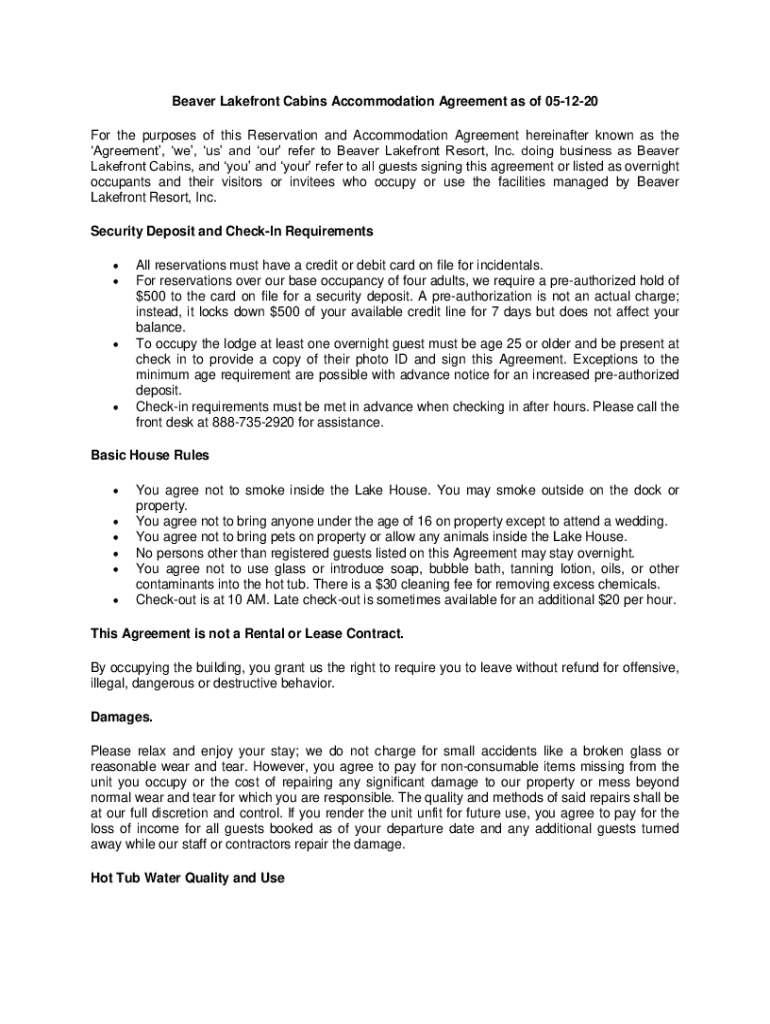 Beaver Lakefront Cabins Accommodation Agreement as of 05-12-20

For the purposes of this Reservation and Accommodation Agreement hereinafter known as the 'Agreement', 'we', 'us' and 'our' refer to Beaver Lakefront Resort, Inc. doing business as Beaver Lakefront Cabins, and 'you' and 'your' refer to all guests signing this agreement or listed as overnight occupants and their visitors or invitees who occupy or use the facilities managed by Beaver Lakefront Resort, Inc.

Security Deposit and Check-In Requirements

• All reservations must have a credit or debit card on file for incidentals.
• For reservations over our base occupancy of four adults, we require a pre-authorized hold of $500 to the card on file for a security deposit. A pre-authorization is not an actual charge; instead, it locks down $500 of your available credit line for 7 days but does not affect your balance.
• To occupy the lodge at least one overnight guest must be age 25 or older and be present at check in to provide a copy of their photo ID and sign this Agreement. Exceptions to the minimum age requirement are possible with advance notice for an increased pre-authorized deposit.
• Check-in requirements must be met in advance when checking in after hours. Please call the front desk at 888-735-2920 for assistance.

Basic House Rules

• You agree not to smoke inside the Lake House. You may smoke outside on the dock or property.
• You agree not to bring anyone under the age of 16 on property except to attend a wedding.
• You agree not to bring pets on property or allow any animals inside the Lake House.
• No persons other than registered guests listed on this Agreement may stay overnight.
• You agree not to use glass or introduce soap, bubble bath, tanning lotion, oils, or other contaminants into the hot tub. There is a $30 cleaning fee for removing excess chemicals.
• Check-out is at 10 AM. Late check-out is sometimes available for an additional $20 per hour.

This Agreement is not a Rental or Lease Contract.

By occupying the building, you grant us the right to require you to leave without refund for offensive, illegal, dangerous or destructive behavior.

Damages.

Please relax and enjoy your stay; we do not charge for small accidents like a broken glass or reasonable wear and tear. However, you agree to pay for non-consumable items missing from the unit you occupy or the cost of repairing any significant damage to our property or mess beyond normal wear and tear for which you are responsible. The quality and methods of said repairs shall be at our full discretion and control. If you render the unit unfit for future use, you agree to pay for the loss of income for all guests booked as of your departure date and any additional guests turned away while our staff or contractors repair the damage.

Hot Tub Water Quality and Use